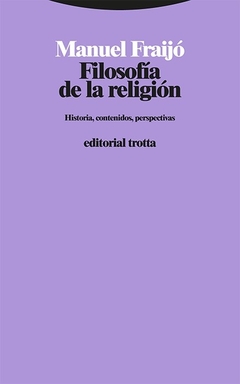 Manuel Fraijó
Filosofía de la religión

Historia, contenidos, perspectivas

editorial trotta